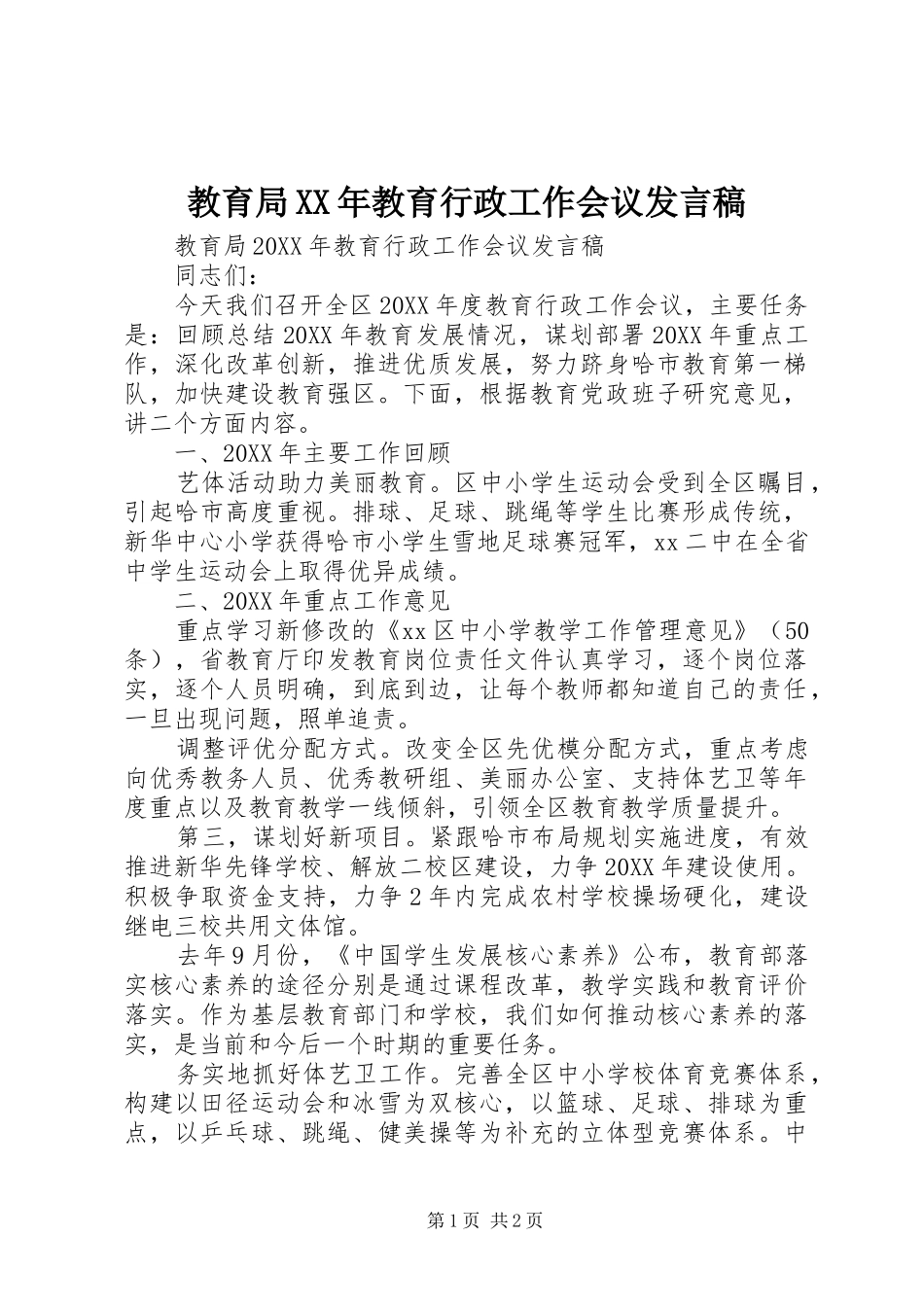 教育局XX年教育行政工作会议发言稿

教育局20XX年教育行政工作会议发言稿

同志们：

今天我们召开全区20XX年度教育行政工作会议，主要任务是：回顾总结20XX年教育发展情况，谋划部署20XX年重点工作，深化改革创新，推进优质发展，努力跻身哈市教育第一梯队，加快建设教育强区。下面，根据教育党政班子研究意见，讲二个方面内容。

一、20XX年主要工作回顾

艺体活动助力美丽教育。区中小学生运动会受到全区瞩目，引起哈市高度重视。排球、足球、跳绳等学生比赛形成传统，新华中心小学获得哈市小学生雪地足球赛冠军，xx二中在全省中学生运动会上取得优异成绩。

二、20XX年重点工作意见

重点学习新修改的《xx区中小学教学工作管理意见》（50条），省教育厅印发教育岗位责任文件认真学习，逐个岗位落实，逐个人员明确，到底到边，让每个教师都知道自己的责任，一旦出现问题，照单追责。

调整评优分配方式。改变全区先优模分配方式，重点考虑向优秀教务人员、优秀教研组、美丽办公室、支持体艺卫等年度重点以及教育教学一线倾斜，引领全区教育教学质量提升。

第三，谋划好新项目。紧跟哈市布局规划实施进度，有效推进新华先锋学校、解放二校区建设，力争20XX年建设使用。积极争取资金支持，力争2年内完成农村学校操场硬化，建设继电三校共用文体馆。

去年9月份，《中国学生发展核心素养》公布，教育部落实核心素养的途径分别是通过课程改革，教学实践和教育评价落实。作为基层教育部门和学校，我们如何推动核心素养的落实，是当前和今后一个时期的重要任务。

务实地抓好体艺卫工作。完善全区中小学校体育竞赛体系，构建以田径运动会和冰雪为双核心，以篮球、足球、排球为重点，以乒乓球、跳绳、健美操等为补充的立体型竞赛体系。中

第1页 共2页